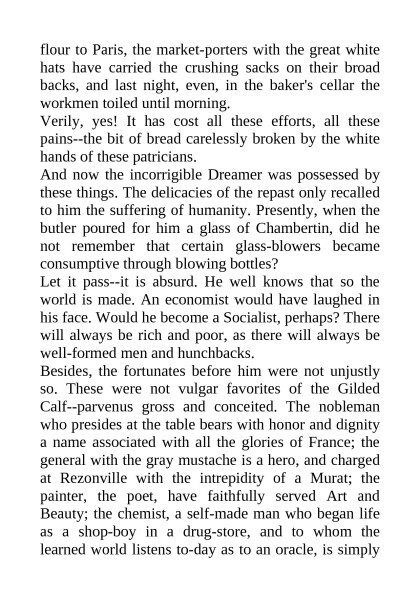 flour to Paris, the market-porters with the great white hats have carried the crushing sacks on their broad backs, and last night, even, in the baker's cellar the workmen toiled until morning.

Verily, yes! It has cost all these efforts, all these pains--the bit of bread carelessly broken by the white hands of these patricians.

And now the incorrigible Dreamer was possessed by these things. The delicacies of the repast only recalled to him the suffering of humanity. Presently, when the butler poured for him a glass of Chambertin, did he not remember that certain glass-blowers became consumptive through blowing bottles?

Let it pass--it is absurd. He well knows that so the world is made. An economist would have laughed in his face. Would he become a Socialist, perhaps? There will always be rich and poor, as there will always be well-formed men and hunchbacks.

Besides, the fortunates before him were not unjustly so. These were not vulgar favorites of the Gilded Calf--parvenus gross and conceited. The nobleman who presides at the table bears with honor and dignity a name associated with all the glories of France; the general with the gray mustache is a hero, and charged at Rezonville with the intrepidity of a Murat; the painter, the poet, have faithfully served Art and Beauty; the chemist, a self-made man who began life as a shop-boy in a drug-store, and to whom the learned world listens to-day as to an oracle, is simply